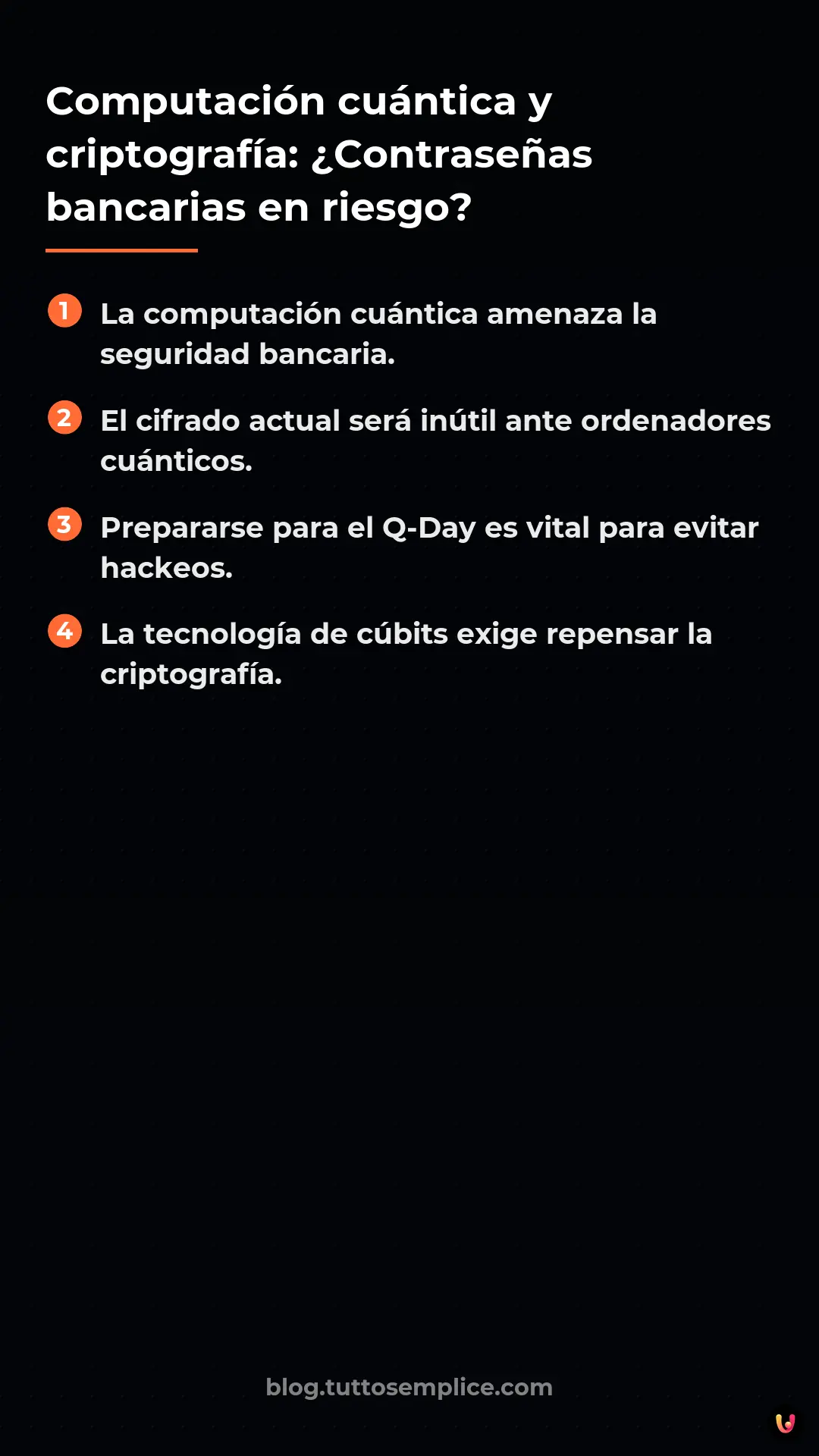 Computación cuántica y criptografía: ¿Contraseñas bancarias en riesgo?

1 La computación cuántica amenaza la seguridad bancaria.

2 El cifrado actual será inútil ante ordenadores cuánticos.

3 Prepararse para el Q-Day es vital para evitar hackeos.

4 La tecnología de cúbits exige repensar la criptografía.

blog.tuttosemplice.com